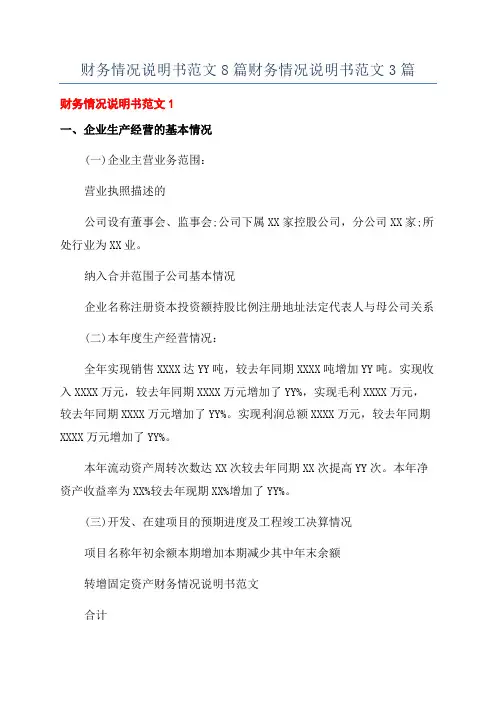 财务情况说明书范文 8 篇财务情况说明书范文 3 篇

财务情况说明书范文 1

一、企业生产经营的基本情况

(一)企业主营业务范围:

营业执照描述的

公司设有董事会、监事会;公司下属 XX 家控股公司，分公司 XX 家;所处行业为 XX 业。

纳入合并范围子公司基本情况

企业名称注册资本投资额持股比例注册地址法定代表人与母公司关系

(二)本年度生产经营情况:

全年实现销售 XXXX 达 YY 吨，较去年同期 XXXX 吨增加 YY 吨。实现收入 XXXX 万元，较去年同期 XXXX 万元增加了 YY%，实现毛利 XXXX 万元，较去年同期 XXXX 万元增加了 YY%。实现利润总额 XXXX 万元，较去年同期 XXXX 万元增加了 YY%。

本年流动资产周转次数达 XX 次较去年同期 XX 次提高 YY 次。本年净资产收益率为 XX%较去年现期 XX%增加了 YY%。

(三)开发、在建项目的预期进度及工程竣工决算情况

项目名称年初余额本期增加本期减少其中年末余额

转增固定资产财务情况说明书范文

合计